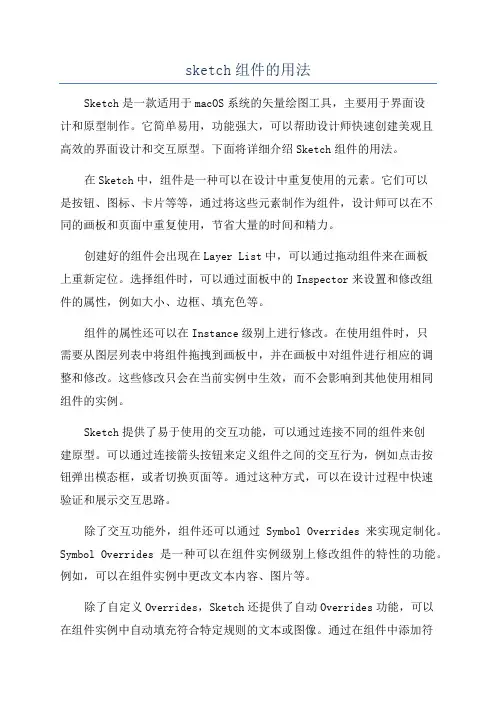 sketch 组件的用法

Sketch 是一款适用于 macOS 系统的矢量绘图工具，主要用于界面设计和原型制作。它简单易用，功能强大，可以帮助设计师快速创建美观且高效的界面设计和交互原型。下面将详细介绍 Sketch 组件的用法。

在 Sketch 中，组件是一种可以在设计中重复使用的元素。它们可以是按钮、图标、卡片等等，通过将这些元素制作为组件，设计师可以在不同的画板和页面中重复使用，节省大量的时间和精力。

创建好的组件会出现在 Layer List 中，可以通过拖动组件来在画板上重新定位。选择组件时，可以通过面板中的 Inspector 来设置和修改组件的属性，例如大小、边框、填充色等。

组件的属性还可以在 Instance 级别上进行修改。在使用组件时，只需要从图层列表中将组件拖拽到画板中，并在画板中对组件进行相应的调整和修改。这些修改只会在当前实例中生效，而不会影响到其他使用相同组件的实例。

Sketch 提供了易于使用的交互功能，可以通过连接不同的组件来创建原型。可以通过连接箭头按钮来定义组件之间的交互行为，例如点击按钮弹出模态框，或者切换页面等。通过这种方式，可以在设计过程中快速验证和展示交互思路。

除了交互功能外，组件还可以通过 Symbol Overrides 来实现定制化。Symbol Overrides 是一种可以在组件实例级别上修改组件的特性的功能。例如，可以在组件实例中更改文本内容、图片等。

除了自定义 Overrides，Sketch 还提供了自动 Overrides 功能，可以在组件实例中自动填充符合特定规则的文本或图像。通过在组件中添加符